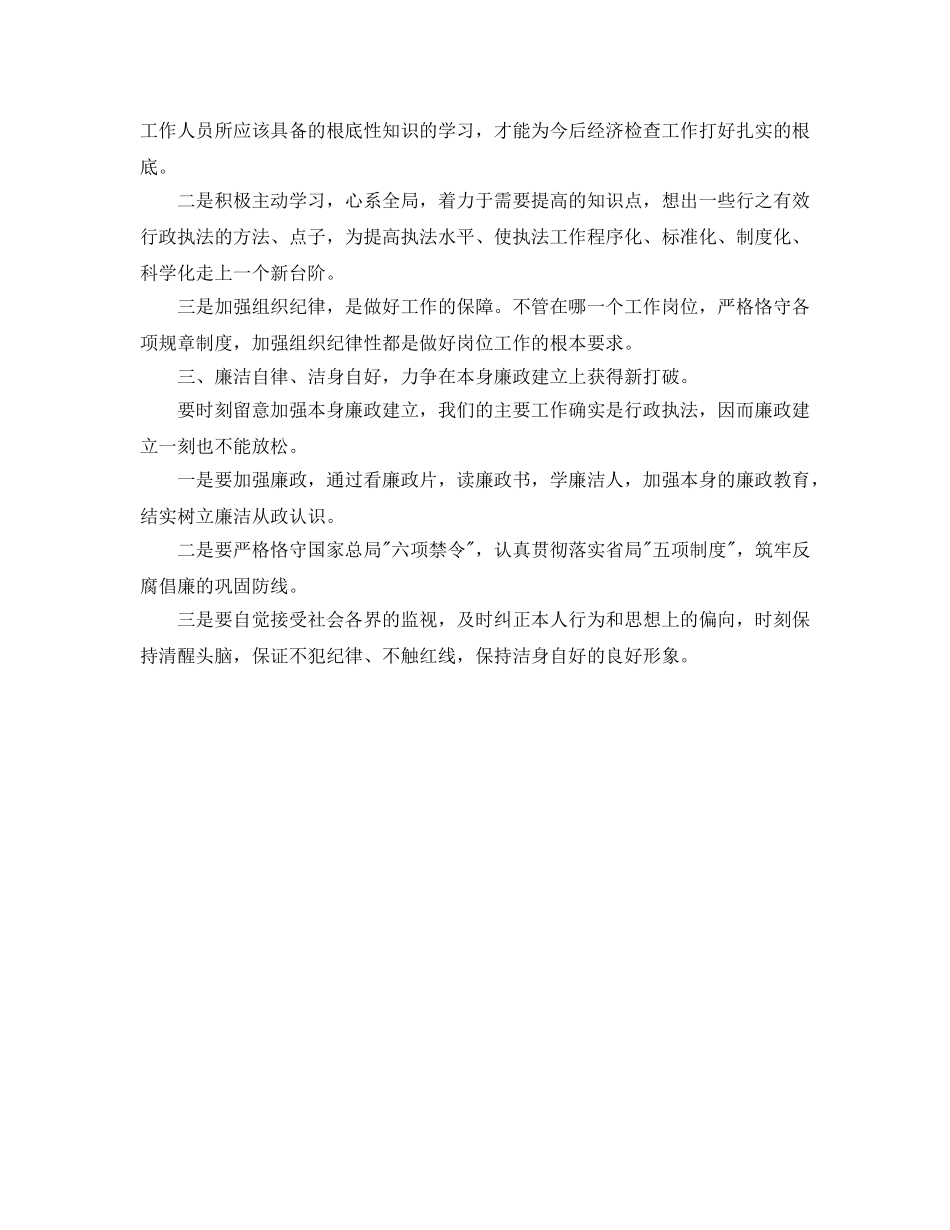 工作人员所应该具备的根底性知识的学习，才能为今后经济检查工作打好扎实的根底。

二是积极主动学习，心系全局，着力于需要提高的知识点，想出一些行之有效行政执法的方法、点子，为提高执法水平、使执法工作程序化、标准化、制度化、科学化走上一个新台阶。

三是加强组织纪律，是做好工作的保障。不管在哪一个工作岗位，严格恪守各项规章制度，加强组织纪律性都是做好岗位工作的根本要求。

三、廉洁自律、洁身自好，力争在本身廉政建立上获得新打破。

要时刻留意加强本身廉政建立，我们的主要工作确实是行政执法，因而廉政建立一刻也不能放松。

一是要加强廉政，通过看廉政片，读廉政书，学廉洁人，加强本身的廉政教育，结实树立廉洁从政认识。

二是要严格恪守国家总局"六项禁令"，认真贯彻落实省局"五项制度"，筑牢反腐倡廉的巩固防线。

三是要自觉接受社会各界的监视，及时纠正本人行为和思想上的偏向，时刻保持清醒头脑，保证不犯纪律、不触红线，保持洁身自好的良好形象。